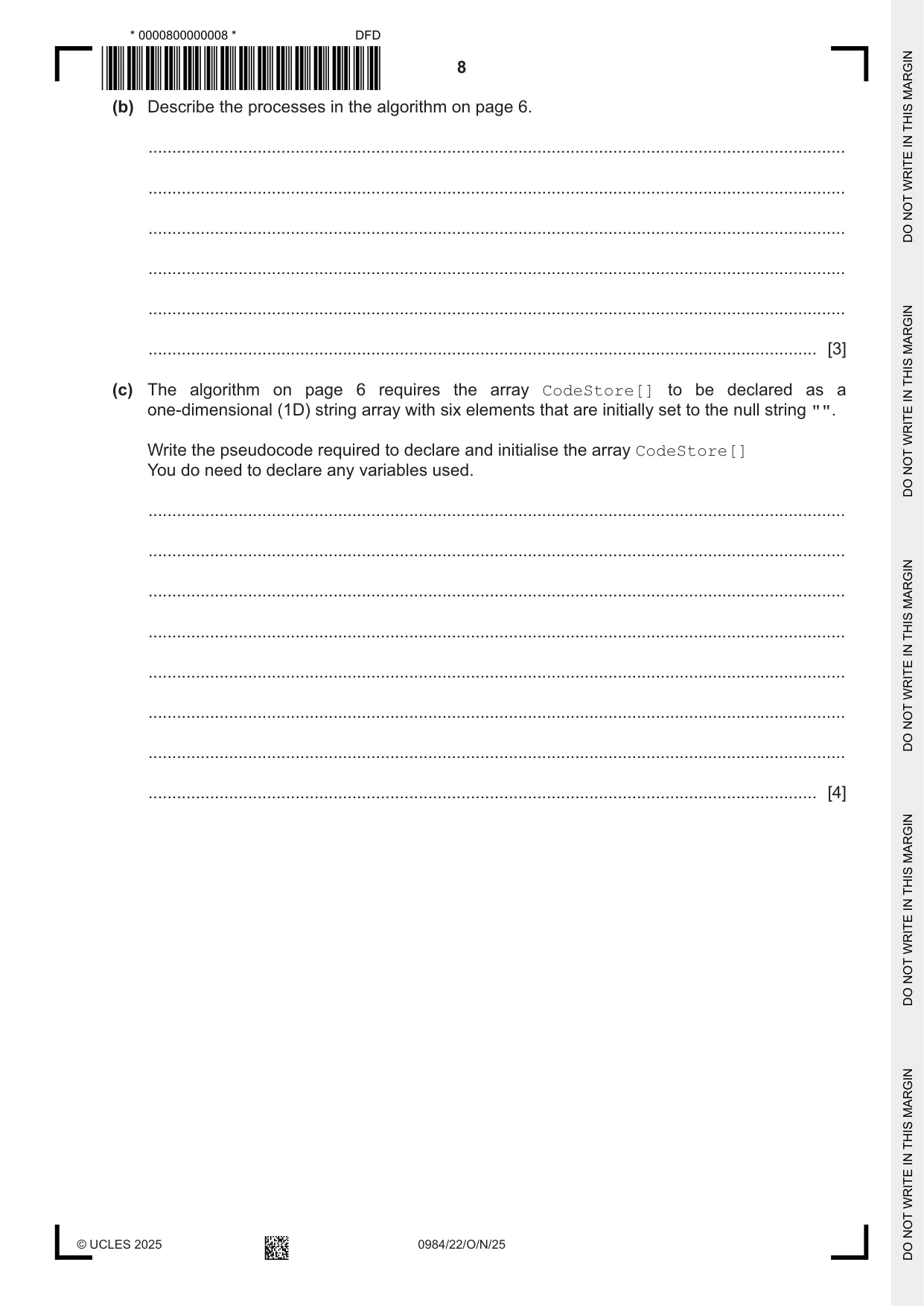 * 0000800000008 *
DFD

8

(b) Describe the processes in the algorithm on page 6.

____

____

____

____

____

____ [3]

(c) The algorithm on page 6 requires the array CodeStore[] to be declared as a one-dimensional (1D) string array with six elements that are initially set to the null string "".

Write the pseudocode required to declare and initialise the array CodeStore[]
You do need to declare any variables used.

____

____

____

____

____

____

____

____ [4]

© UCLES 2025
0984/22/O/N/25

DO NOT WRITE IN THIS MARGIN